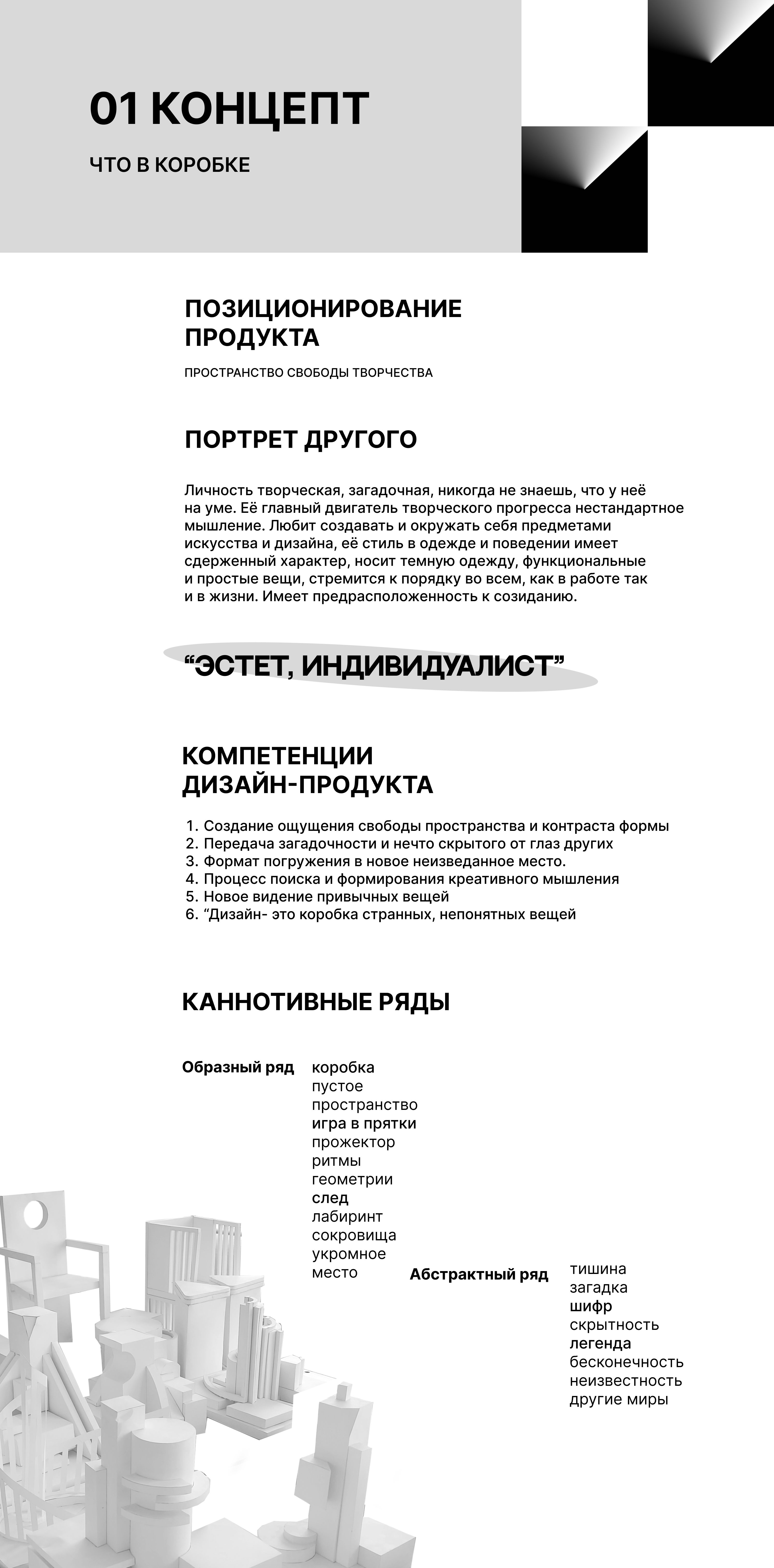 01 КОНЦЕПТ

ЧТО В КОРОБКЕ

ПОЗИЦИОНИРОВАНИЕ ПРОДУКТА

ПРОСТРАНСТВО СВОБОДЫ ТВОРЧЕСТВА

ПОРТРЕТ ДРУГОГО

Личность творческая, загадочная, никогда не знаешь, что у неё на уме. Её главный двигатель творческого прогресса нестандартное мышление. Любит создавать и окружать себя предметами искусства и дизайна, её стиль в одежде и поведении имеет сдерженный характер, носит темную одежду, функциональные и простые вещи, стремится к порядку во всем, как в работе так и в жизни. Имеет предрасположенность к созиданию.

“ЭСТЕТ, ИНДИВИДУАЛИСТ”

КОМПЕТЕНЦИИ ДИЗАЙН-ПРОДУКТА

1. Создание ощущения свободы пространства и контраста формы
2. Передача загадочности и нечто скрытого от глаз других
3. Формат погружения в новое неизведанное место.
4. Процесс поиска и формирования креативного мышления
5. Новое видение привычных вещей
6. “Дизайн- это коробка странных, непонятных вещей

КАННОТИВНЫЕ РЯДЫ

Образный ряд

коробка
пустое
пространство
игра в прятки
прожектор
ритмы
геометрии
след
лабиринт
сокровища
укромное
место

Абстрактный ряд

тишина
загадка
шифр
скрытность
легенда
бесконечность
неизвестность
другие миры